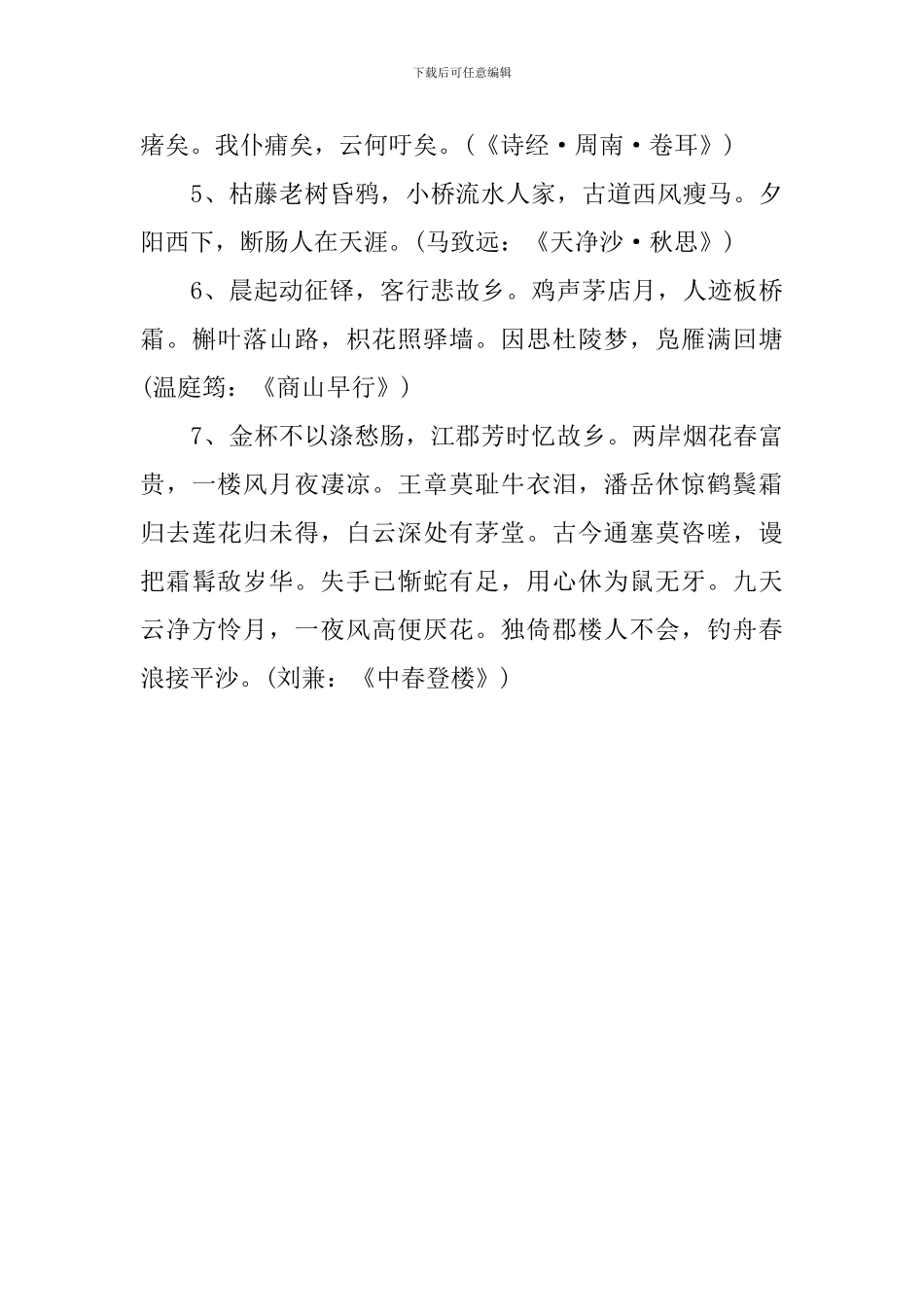 下载后可任意编辑

瘏矣。我仆痡矣，云何吁矣。（《诗经·周南·卷耳》）

5、枯藤老树昏鸦，小桥流水人家，古道西风瘦马。夕阳西下，断肠人在天涯。(马致远：《天净沙·秋思》)

6、晨起动征铎，客行悲故乡。鸡声茅店月，人迹板桥霜。槲叶落山路，枳花照驿墙。因思杜陵梦，凫雁满回塘(温庭筠：《商山早行》)

7、金杯不以涤愁肠，江郡芳时忆故乡。两岸烟花春富贵，一楼风月夜凄凉。王章莫耻牛衣泪，潘岳休惊鹤鬓霜归去莲花归未得，白云深处有茅堂。古今通塞莫咨嗟，谩把霜髯敌岁华。失手已惭蛇有足，用心休为鼠无牙。九天云净方怜月，一夜风高便厌花。独倚郡楼人不会，钓舟春浪接平沙。(刘兼：《中春登楼》)